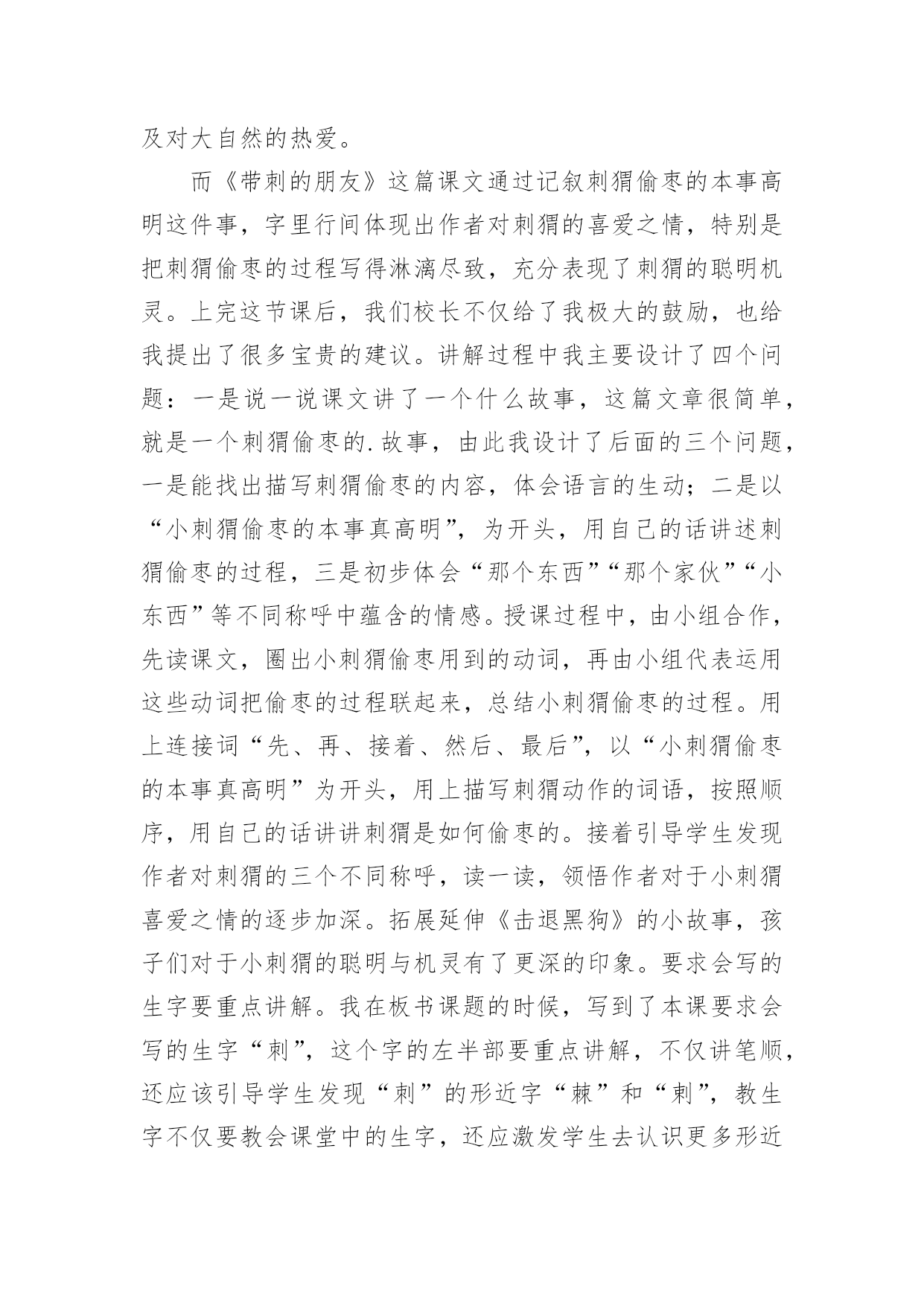 及对大自然的热爱。

而《带刺的朋友》这篇课文通过记叙刺猬偷枣的本事高明这件事，字里行间体现出作者对刺猬的喜爱之情，特别是把刺猬偷枣的过程写得淋漓尽致，充分表现了刺猬的聪明机灵。上完这节课后，我们校长不仅给了我极大的鼓励，也给我提出了很多宝贵的建议。讲解过程中我主要设计了四个问题：一是说一说课文讲了一个什么故事，这篇文章很简单，就是一个刺猬偷枣的.故事，由此我设计了后面的三个问题，一是能找出描写刺猬偷枣的内容，体会语言的生动；二是以“小刺猬偷枣的本事真高明”，为开头，用自己的话讲述刺猬偷枣的过程，三是初步体会“那个东西”“那个家伙”“小东西”等不同称呼中蕴含的情感。授课过程中，由小组合作，先读课文，圈出小刺猬偷枣用到的动词，再由小组代表运用这些动词把偷枣的过程联起来，总结小刺猬偷枣的过程。用上连接词“先、再、接着、然后、最后”，以“小刺猬偷枣的本事真高明”为开头，用上描写刺猬动作的词语，按照顺序，用自己的话讲讲刺猬是如何偷枣的。接着引导学生发现作者对刺猬的三个不同称呼，读一读，领悟作者对于小刺猬喜爱之情的逐步加深。拓展延伸《击退黑狗》的小故事，孩子们对于小刺猬的聪明与机灵有了更深的印象。要求会写的生字要重点讲解。我在板书课题的时候，写到了本课要求会写的生字“刺”，这个字的左半部要重点讲解，不仅讲笔顺，还应该引导学生发现“刺”的形近字“棘”和“剌”，教生字不仅要教会课堂中的生字，还应激发学生去认识更多形近